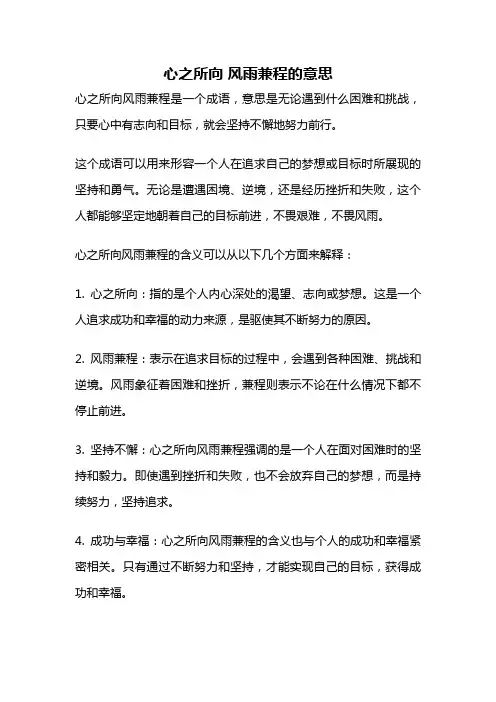 心之所向 风雨兼程的意思

心之所向风雨兼程是一个成语，意思是无论遇到什么困难和挑战，只要心中有志向和目标，就会坚持不懈地努力前行。

这个成语可以用来形容一个人在追求自己的梦想或目标时所展现的坚持和勇气。无论是遭遇困境、逆境，还是经历挫折和失败，这个人都能够坚定地朝着自己的目标前进，不畏艰难，不畏风雨。

心之所向风雨兼程的含义可以从以下几个方面来解释：

1. 心之所向：指的是个人内心深处的渴望、志向或梦想。这是一个人追求成功和幸福的动力来源，是驱使其不断努力的原因。

2. 风雨兼程：表示在追求目标的过程中，会遇到各种困难、挑战和逆境。风雨象征着困难和挫折，兼程则表示不论在什么情况下都不停止前进。

3. 坚持不懈：心之所向风雨兼程强调的是一个人在面对困难时的坚持和毅力。即使遇到挫折和失败，也不会放弃自己的梦想，而是持续努力，坚持追求。

4. 成功与幸福：心之所向风雨兼程的含义也与个人的成功和幸福紧密相关。只有通过不断努力和坚持，才能实现自己的目标，获得成功和幸福。